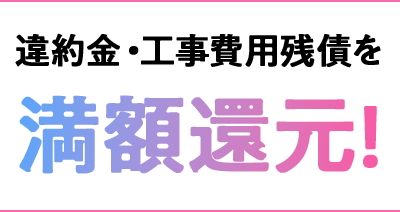 違約金・工事費用残債を

満額還元!